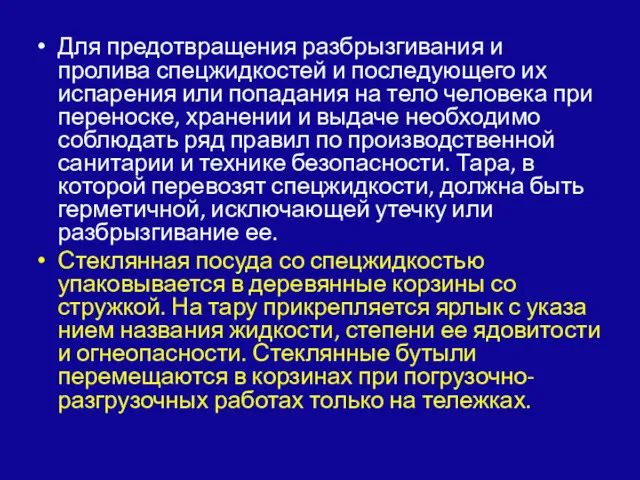 • Для предотвращения разбрызгивания и пролива спецжидкостей и последующего их испарения или попадания на тело человека при переноске, хранении и выдаче необходимо соблюдать ряд правил по производственной санитарии и технике безопасности. Тара, в которой перевозят спецжидкости, должна быть герметичной, исключающей утечку или разбрызгивание ее.

• Стеклянная посуда со спецжидкостью упаковывается в деревянные корзины со стружкой. На тару прикрепляется ярлык с указа нием названия жидкости, степени ее ядовитости и огнеопасности. Стеклянные бутыли перемещаются в корзинах при погрузочно-разгрузочных работах только на тележках.